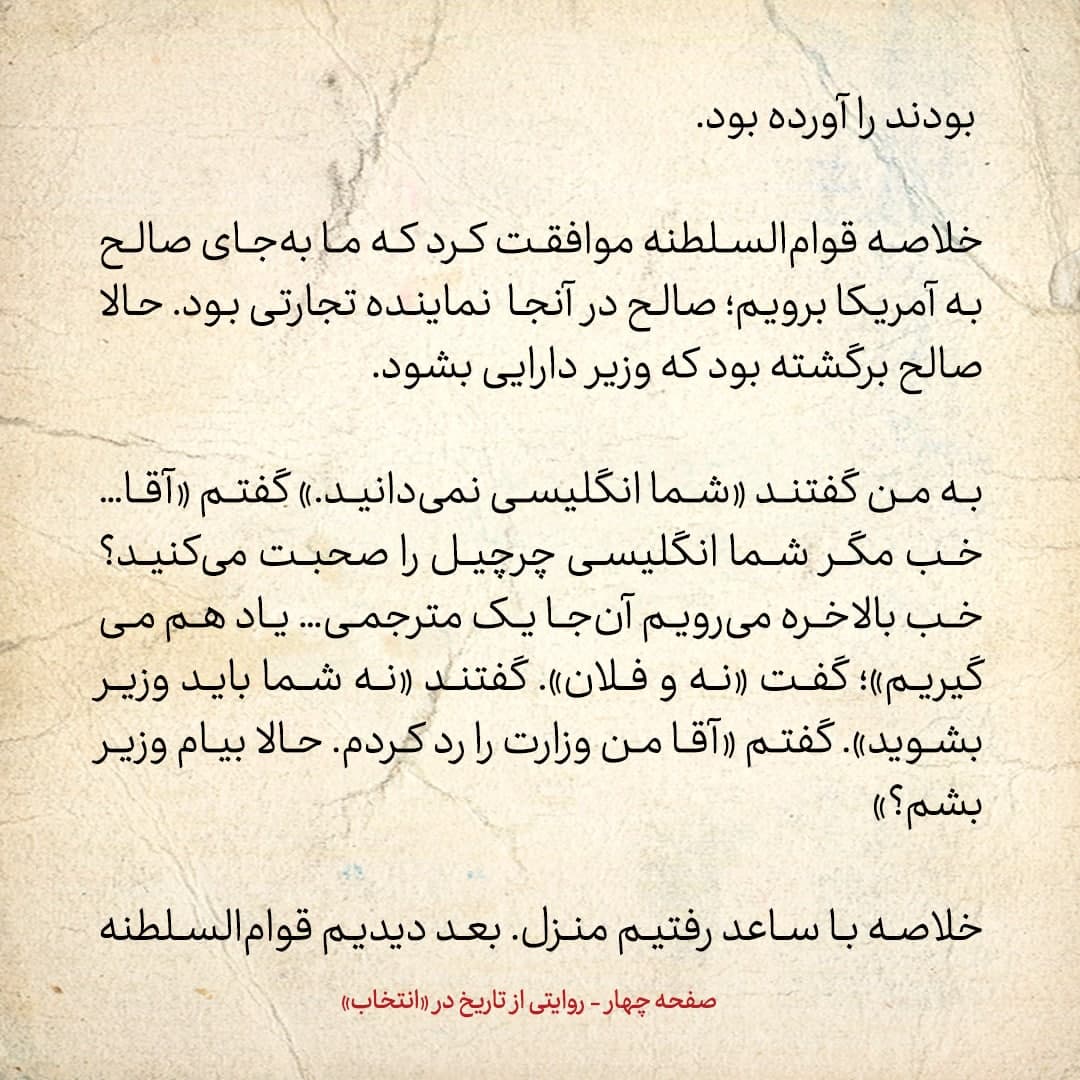 بودند را آورده بود.

خلاصه قوام‌السلطنه موافقت کرد که ما به‌جای صالح به آمریکا برویم؛ صالح در آنجا نماینده تجارتی بود. حالا صالح برگشته بود که وزیر دارایی بشود.

به من گفتند «شما انگلیسی نمی‌دانید.» گفتم «آقا... خب مگر شما انگلیسی چرچیل را صحبت می‌کنید؟ خب بالاخره می‌رویم آن‌جا یک مترجمی... یاد هم می گیریم»؛ گفت «نه و فلان». گفتند «نه شما باید وزیر بشوید». گفتم «آقا من وزارت را رد کردم. حالا بیام وزیر بشم؟»

خلاصه با ساعد رفتیم منزل. بعد دیدیم قوام‌السلطنه

صفحه چهار - روایتی از تاریخ در «انتخاب»